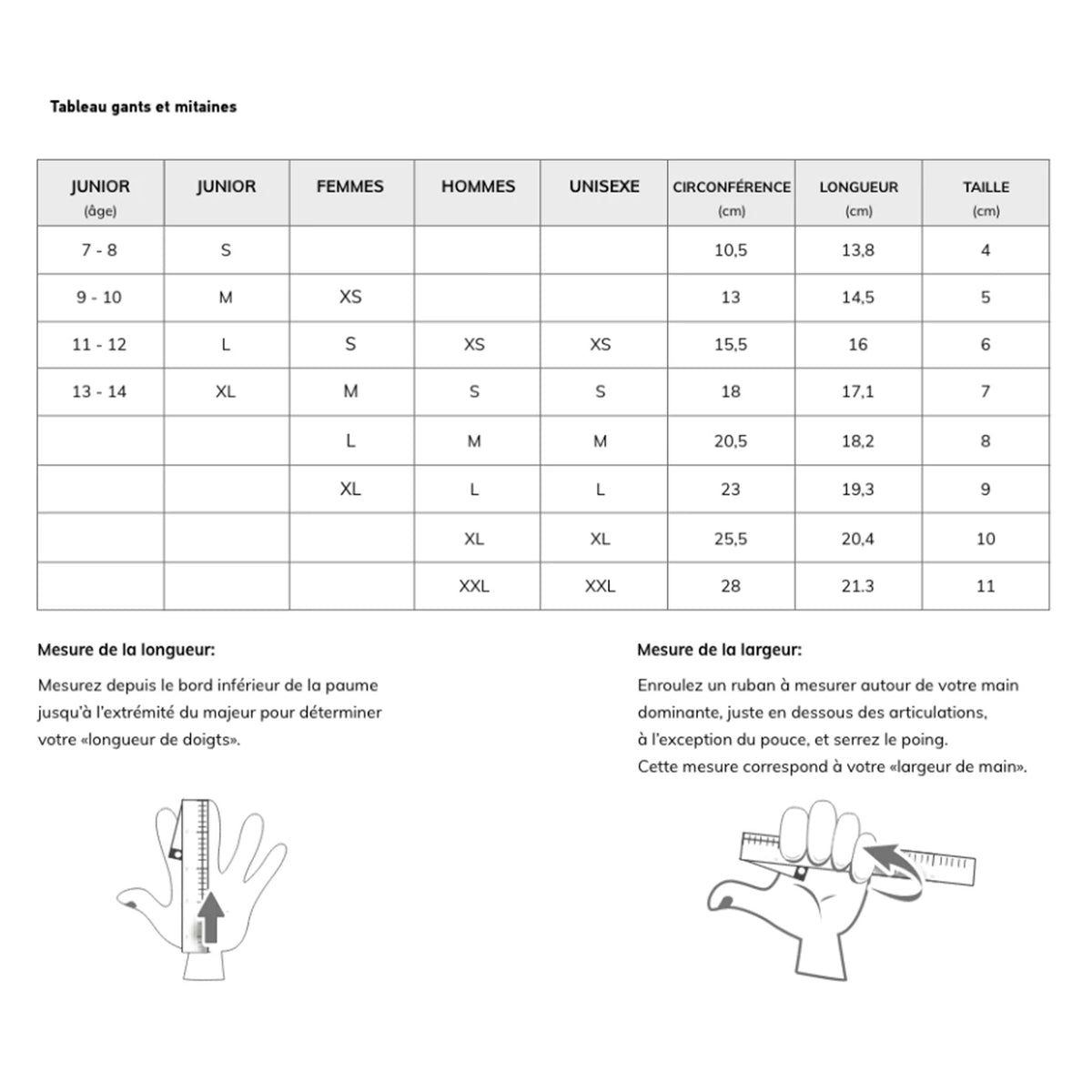 Tableau gants et mitaines

| JUNIOR (âge) | JUNIOR | FEMMES | HOMMES | UNISEXE | CIRCONFÉRENCE (cm) | LONGUEUR (cm) | TAILLE (cm) |
|---|---|---|---|---|---|---|---|
| 7 - 8 | S | | | | 10,5 | 13,8 | 4 |
| 9 - 10 | M | XS | | | 13 | 14,5 | 5 |
| 11 - 12 | L | S | XS | XS | 15,5 | 16 | 6 |
| 13 - 14 | XL | M | S | S | 18 | 17,1 | 7 |
| | | L | M | M | 20,5 | 18,2 | 8 |
| | | XL | L | L | 23 | 19,3 | 9 |
| | | | XL | XL | 25,5 | 20,4 | 10 |
| | | | XXL | XXL | 28 | 21.3 | 11 |

Mesure de la longueur:

Mesurez depuis le bord inférieur de la paume jusqu'à l'extrémité du majeur pour déterminer votre «longueur de doigts».

Mesure de la largeur:

Enroulez un ruban à mesurer autour de votre main dominante, juste en dessous des articulations, à l'exception du pouce, et serrez le poing.
Cette mesure correspond à votre «largeur de main».